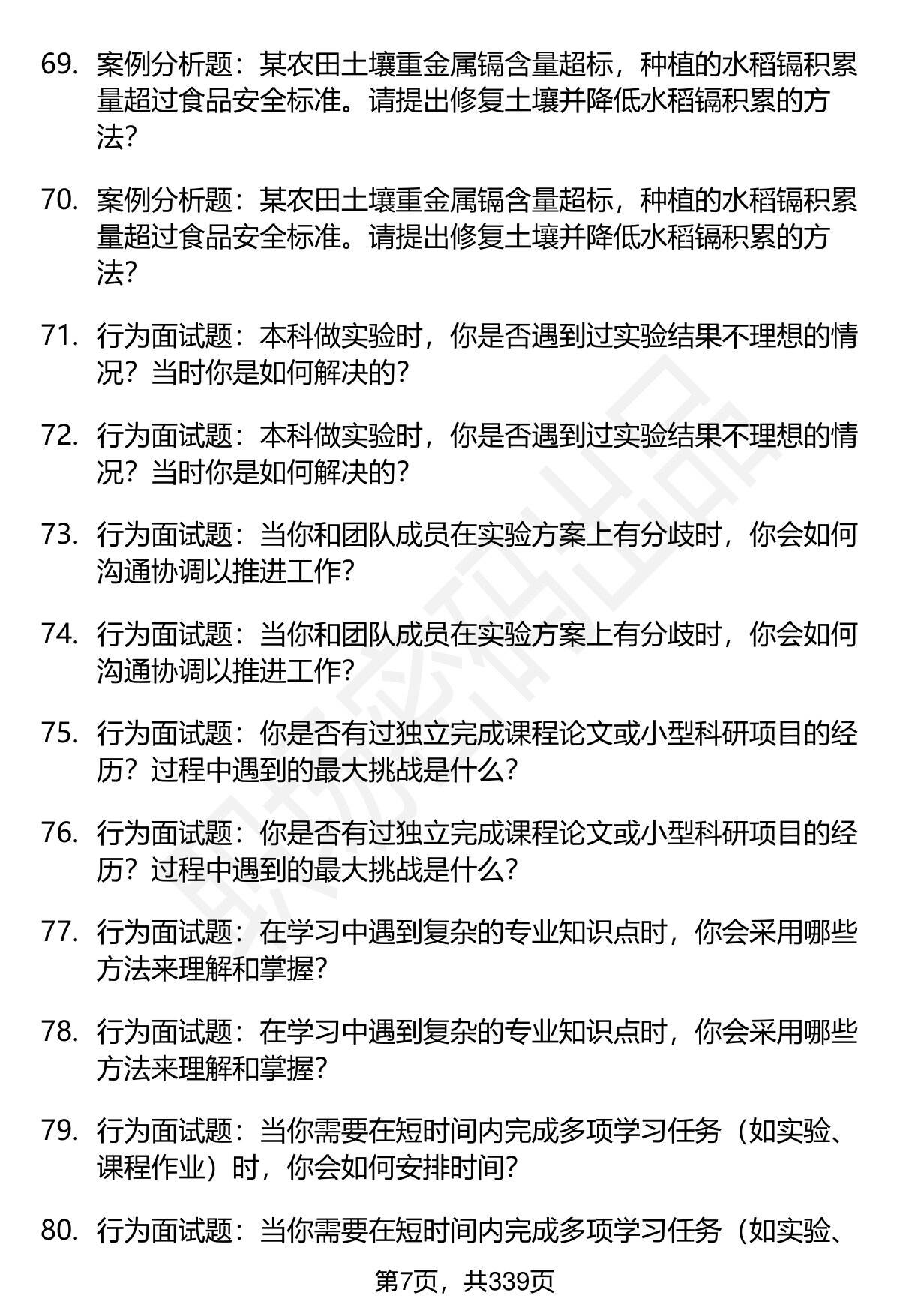 69. 案例分析题：某农田土壤重金属镉含量超标，种植的水稻镉积累量超过食品安全标准。请提出修复土壤并降低水稻镉积累的方法?

70. 案例分析题：某农田土壤重金属镉含量超标，种植的水稻镉积累量超过食品安全标准。请提出修复土壤并降低水稻镉积累的方法?

71. 行为面试题：本科做实验时，你是否遇到过实验结果不理想的情况？当时你是如何解决的?

72. 行为面试题：本科做实验时，你是否遇到过实验结果不理想的情况？当时你是如何解决的?

73. 行为面试题：当你和团队成员在实验方案上有分歧时，你会如何沟通协调以推进工作?

74. 行为面试题：当你和团队成员在实验方案上有分歧时，你会如何沟通协调以推进工作?

75. 行为面试题：你是否有过独立完成课程论文或小型科研项目的经历？过程中遇到的最大挑战是什么?

76. 行为面试题：你是否有过独立完成课程论文或小型科研项目的经历？过程中遇到的最大挑战是什么?

77. 行为面试题：在学习中遇到复杂的专业知识点时，你会采用哪些方法来理解和掌握?

78. 行为面试题：在学习中遇到复杂的专业知识点时，你会采用哪些方法来理解和掌握?

79. 行为面试题：当你需要在短时间内完成多项学习任务（如实验、课程作业）时，你会如何安排时间?

80. 行为面试题：当你需要在短时间内完成多项学习任务（如实验、

第7页，共339页